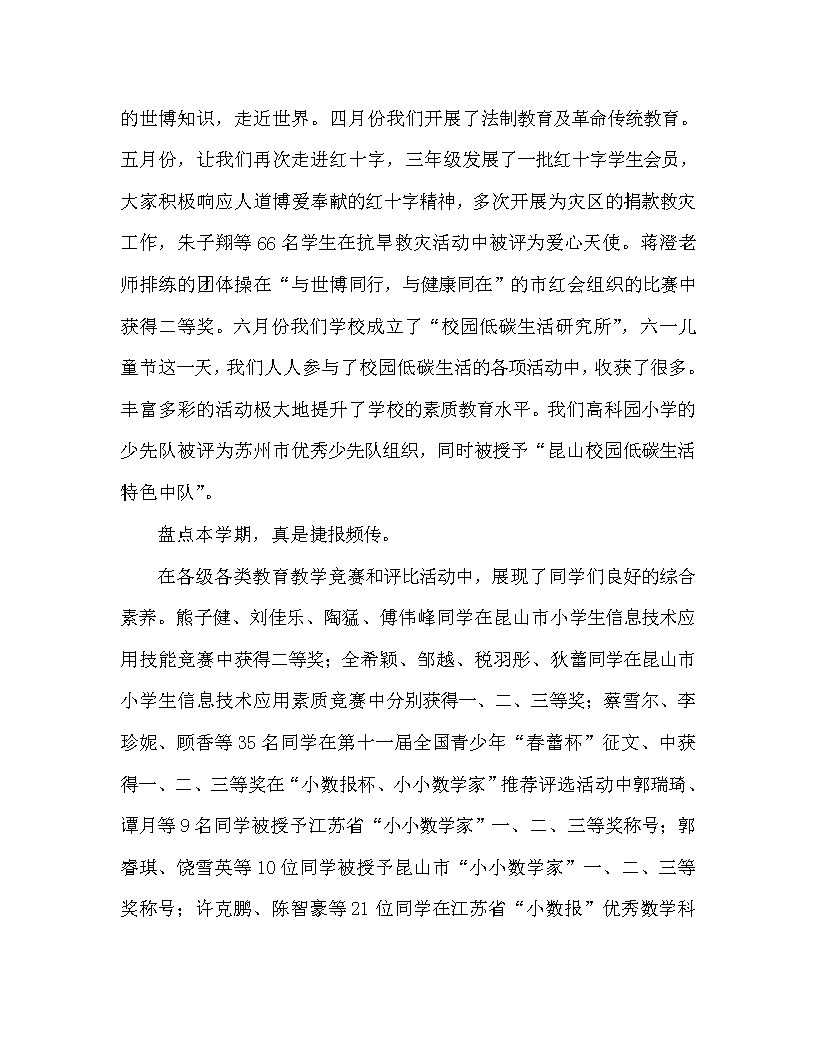 的世博知识，走近世界。四月份我们开展了法制教育及革命传统教育。五月份，让我们再次走进红十字，三年级发展了一批红十字学生会员，大家积极响应人道博爱奉献的红十字精神，多次开展为灾区的捐款救灾工作，朱子翔等66名学生在抗旱救灾活动中被评为爱心天使。蒋澄老师排练的团体操在“与世博同行，与健康同在”的市红会组织的比赛中获得二等奖。六月份我们学校成立了“校园低碳生活研究所”，六一儿童节这一天，我们人人参与了校园低碳生活的各项活动中，收获了很多。丰富多彩的活动极大地提升了学校的素质教育水平。我们高科园小学的少先队被评为苏州市优秀少先队组织，同时被授予“昆山校园低碳生活特色中队”。

盘点本学期，真是捷报频传。

在各级各类教育教学竞赛和评比活动中，展现了同学们良好的综合素养。熊子健、刘佳乐、陶猛、傅伟峰同学在昆山市小学生信息技术应用技能竞赛中获得二等奖；全希颖、邹越、税羽彤、狄蕾同学在昆山市小学生信息技术应用素质竞赛中分别获得一、二、三等奖；蔡雪尔、李珍妮、顾香等35名同学在第十一届全国青少年“春蕾杯”征文、中获得一、二、三等奖在“小数报杯、小小数学家”推荐评选活动中郭瑞琦、谭月等9名同学被授予江苏省“小小数学家”一、二、三等奖称号；郭睿琪、饶雪英等10位同学被授予昆山市“小小数学家”一、二、三等奖称号；许克鹏、陈智豪等21位同学在江苏省“小数报”优秀数学科